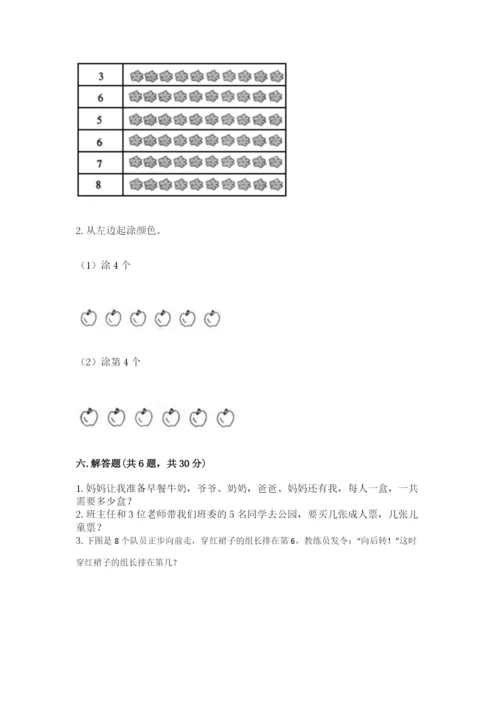 | 3 |  |
|---|---|
| 6 |  |
| 5 |  |
| 6 |  |
| 7 |  |
| 8 |  |

2. 从左边起涂颜色。

（1）涂 4 个

（2）涂第 4 个

六. 解答题（共 6 题，共 30 分）

1. 妈妈让我准备早餐牛奶，爷爷、奶奶，爸爸、妈妈还有我，每人一盒，一共需要多少盒？
2. 班主任和 3 位老师带我们班委的 5 名同学去公园，要买几张成人票，几张儿童票？
3. 下图是 8 个队员正步向前走，穿红裙子的组长排在第 6，教练员发令："向后转！"这时穿红裙子的组长排在第几？